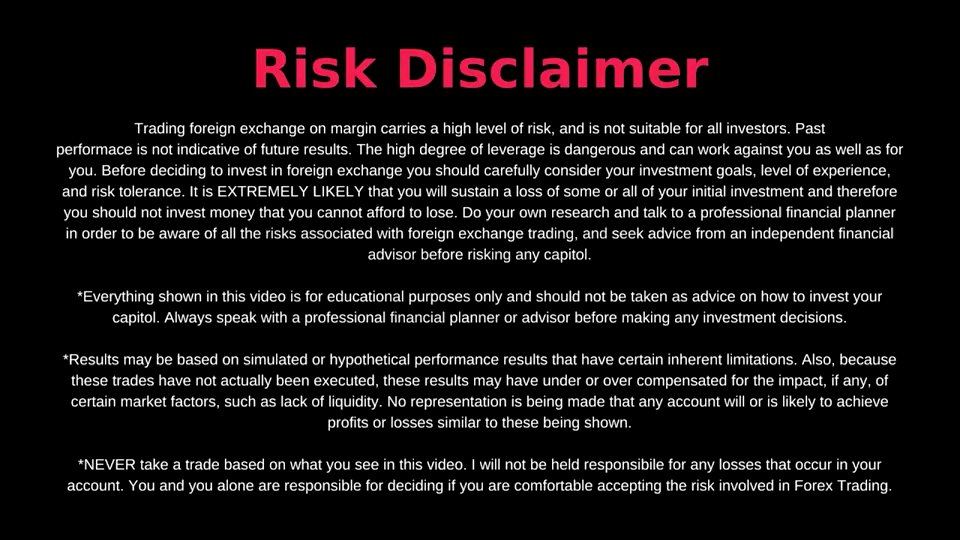 Risk Disclaimer

Trading foreign exchange on margin carries a high level of risk, and is not suitable for all investors. Past performace is not indicative of future results. The high degree of leverage is dangerous and can work against you as well as for you. Before deciding to invest in foreign exchange you should carefully consider your investment goals, level of experience, and risk tolerance. It is EXTREMELY LIKELY that you will sustain a loss of some or all of your initial investment and therefore you should not invest money that you cannot afford to lose. Do your own research and talk to a professional financial planner in order to be aware of all the risks associated with foreign exchange trading, and seek advice from an independent financial advisor before risking any capitol.

*Everything shown in this video is for educational purposes only and should not be taken as advice on how to invest your capitol. Always speak with a professional financial planner or advisor before making any investment decisions.

*Results may be based on simulated or hypothetical performance results that have certain inherent limitations. Also, because these trades have not actually been executed, these results may have under or over compensated for the impact, if any, of certain market factors, such as lack of liquidity. No representation is being made that any account will or is likely to achieve profits or losses similar to these being shown.

*NEVER take a trade based on what you see in this video. I will not be held responsibile for any losses that occur in your account. You and you alone are responsible for deciding if you are comfortable accepting the risk involved in Forex Trading.